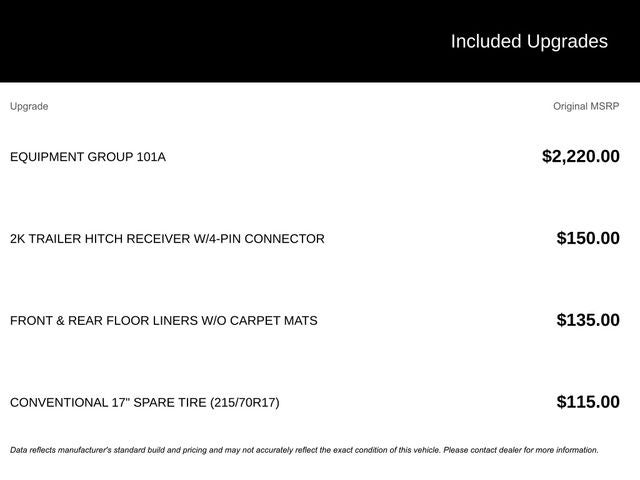 Included Upgrades

| Upgrade | Original MSRP |
|---|---|
| EQUIPMENT GROUP 101A | $2,220.00 |
| 2K TRAILER HITCH RECEIVER W/4-PIN CONNECTOR | $150.00 |
| FRONT & REAR FLOOR LINERS W/O CARPET MATS | $135.00 |
| CONVENTIONAL 17" SPARE TIRE (215/70R17) | $115.00 |

Data reflects manufacturer's standard build and pricing and may not accurately reflect the exact condition of this vehicle. Please contact dealer for more information.